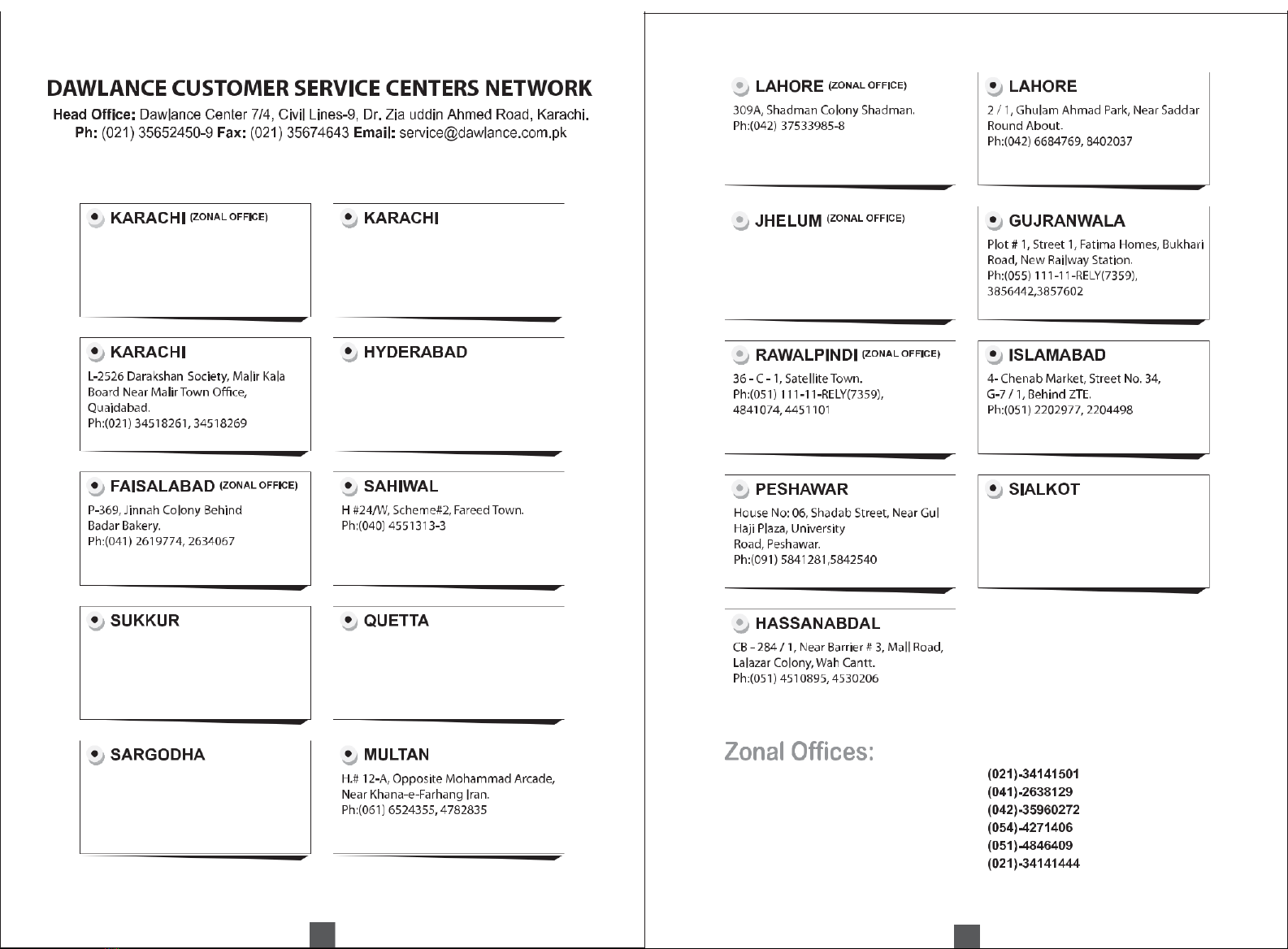 DAWLANCE CUSTOMER SERVICE CENTERS NETWORK

Head Office: Dawlance Center 7/4, Civil Lines-9, Dr. Zia uddin Ahmed Road, Karachi.
Ph: (021) 35652450-9 Fax: (021) 35674643 Email: service@dawlance.com.pk

KARACHI (ZONAL OFFICE)

KARACHI

KARACHI
L-2526 Darakshan Society, Malir Kala Board Near Malir Town Office, Quaidabad.
Ph:(021) 34518261, 34518269

HYDERABAD

FAISALABAD (ZONAL OFFICE)
P-369, Jinnah Colony Behind Badar Bakery.
Ph:(041) 2619774, 2634067

SAHIWAL
H #24/W, Scheme#2, Fareed Town.
Ph:(040) 4551313-3

SUKKUR

QUETTA

SARGODHA

MULTAN
H.# 12-A, Opposite Mohammad Arcade, Near Khana-e-Farhang Iran.
Ph:(061) 6524355, 4782835

LAHORE (ZONAL OFFICE)
309A, Shadman Colony Shadman.
Ph:(042) 37533985-8

LAHORE
2 / 1, Ghulam Ahmad Park, Near Saddar Round About.
Ph:(042) 6684769, 8402037

JHELUM (ZONAL OFFICE)

GUJRANWALA
Plot # 1, Street 1, Fatima Homes, Bukhari Road, New Railway Station.
Ph:(055) 111-11-RELY(7359), 3856442,3857602

RAWALPINDI (ZONAL OFFICE)
36 - C - 1, Satellite Town.
Ph:(051) 111-11-RELY(7359), 4841074, 4451101

ISLAMABAD
4- Chenab Market, Street No. 34, G-7 / 1, Behind ZTE.
Ph:(051) 2202977, 2204498

PESHAWAR
House No: 06, Shadab Street, Near Gul Haji Plaza, University Road, Peshawar.
Ph:(091) 5841281,5842540

SIALKOT

HASSANABDAL
CB - 284 / 1, Near Barrier # 3, Mall Road, Lalazar Colony, Wah Cantt.
Ph:(051) 4510895, 4530206

Zonal Offices:

(021)-34141501
(041)-2638129
(042)-35960272
(054)-4271406
(051)-4846409
(021)-34141444